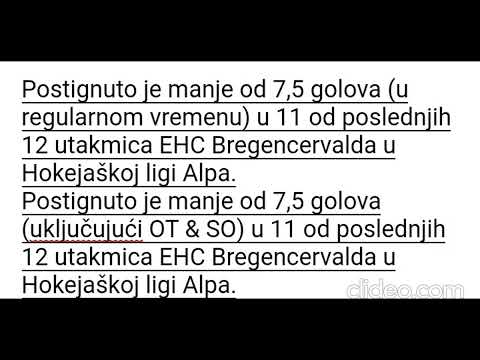 Postignuto je manje od 7,5 golova (u regularnom vremenu) u 11 od poslednjih 12 utakmica EHC Bregencervalda u Hokejaškoj ligi Alpa.
Postignuto je manje od 7,5 golova (uključujući OT & SO) u 11 od poslednjih 12 utakmica EHC Bregencervalda u Hokejaškoj ligi Alpa.

clideo.com